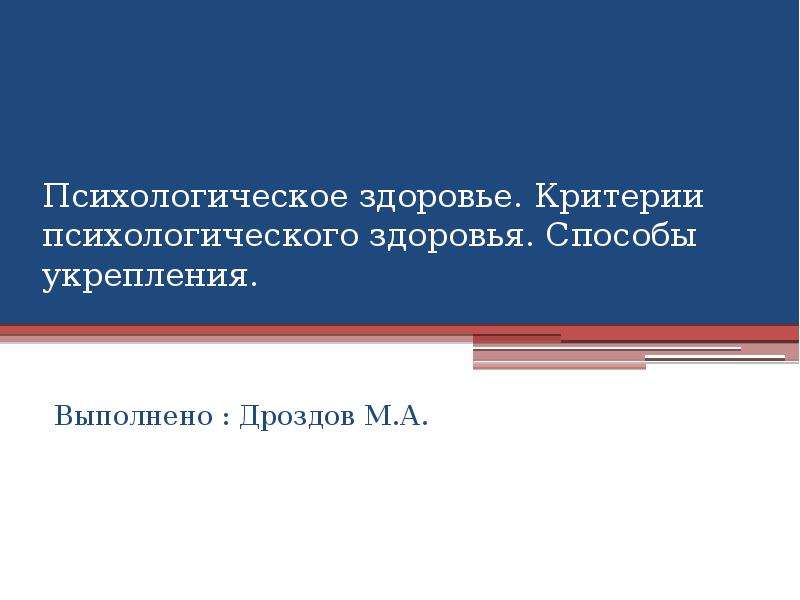 Психологическое здоровье. Критерии психологического здоровья. Способы укрепления.

Выполнено : Дроздов М.А.